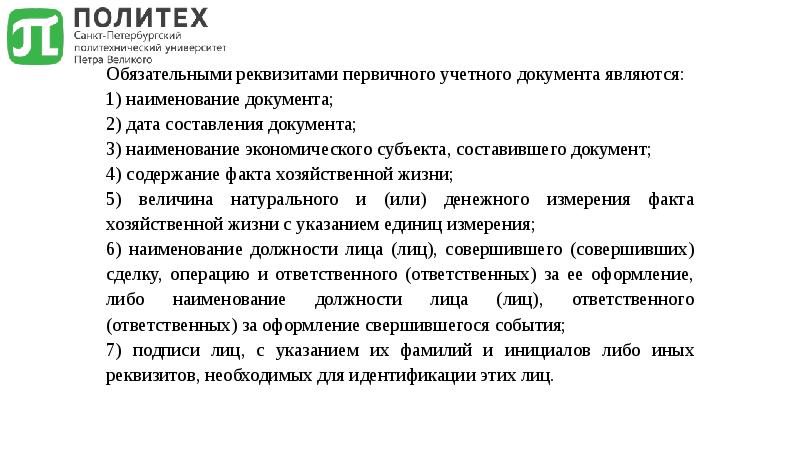 ПОЛИТЕХ
Санкт-Петербургский политехнический университет Петра Великого

Обязательными реквизитами первичного учетного документа являются:
1) наименование документа;
2) дата составления документа;
3) наименование экономического субъекта, составившего документ;
4) содержание факта хозяйственной жизни;
5) величина натурального и (или) денежного измерения факта хозяйственной жизни с указанием единиц измерения;
6) наименование должности лица (лиц), совершившего (совершивших) сделку, операцию и ответственного (ответственных) за ее оформление, либо наименование должности лица (лиц), ответственного (ответственных) за оформление свершившегося события;
7) подписи лиц, с указанием их фамилий и инициалов либо иных реквизитов, необходимых для идентификации этих лиц.